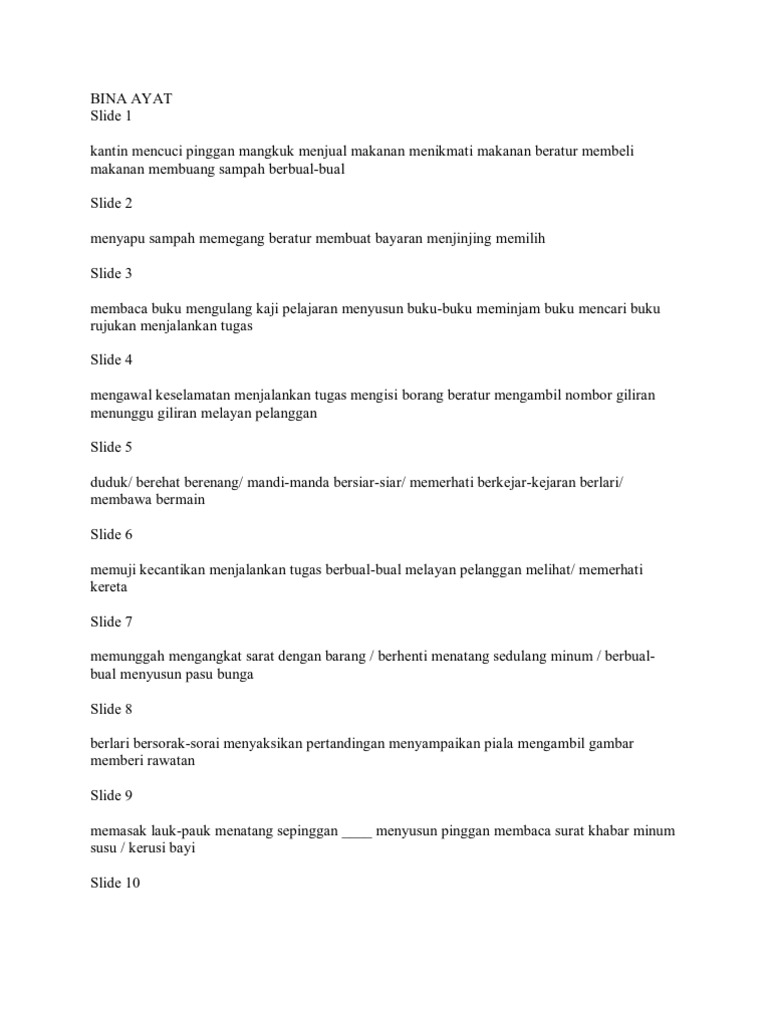 BINA AYAT
Slide 1

kantin mencuci pinggan mangkuk menjual makanan menikmati makanan beratur membeli makanan membuang sampah berbual-bual

Slide 2

menyapu sampah memegang beratur membuat bayaran menjinjing memilih

Slide 3

membaca buku mengulang kaji pelajaran menyusun buku-buku meminjam buku mencari buku rujukan menjalankan tugas

Slide 4

mengawal keselamatan menjalankan tugas mengisi borang beratur mengambil nombor giliran menunggu giliran melayan pelanggan

Slide 5

duduk/ berehat berenang/ mandi-manda bersiar-siar/ memerhati berkejar-kejaran berlari/ membawa bermain

Slide 6

memuji kecantikan menjalankan tugas berbual-bual melayan pelanggan melihat/ memerhati kereta

Slide 7

memunggah mengangkat sarat dengan barang / berhenti menatang sedulang minum / berbual-bual menyusun pasu bunga

Slide 8

berlari bersorak-sorai menyaksikan pertandingan menyampaikan piala mengambil gambar memberi rawatan

Slide 9

memasak lauk-pauk menatang sepinggan ____ menyusun pinggan membaca surat khabar minum susu / kerusi bayi

Slide 10